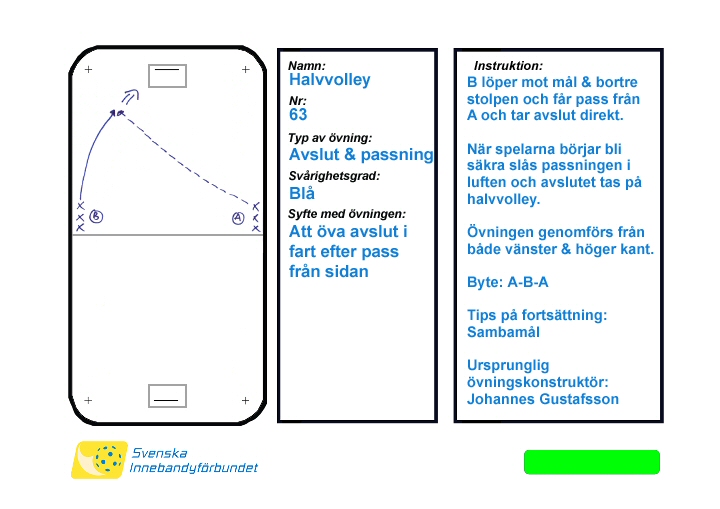 B

A

Namn:
Halvvolley

Nr:
63

Typ av övning:
Avslut & passning

Svårighetsgrad:
Blå

Syfte med övningen:
Att öva avslut i fart efter pass från sidan

Instruktion:
B löper mot mål & bortre stolpen och får pass från A och tar avslut direkt.

När spelarna börjar bli säkra slås passningen i luften och avslutet tas på halvvolley.

Övningen genomförs från både vänster & höger kant.

Byte: A-B-A

Tips på fortsättning:
Sambamål

Ursprunglig övningskonstruktör:
Johannes Gustafsson

Svenska Innebandyförbundet